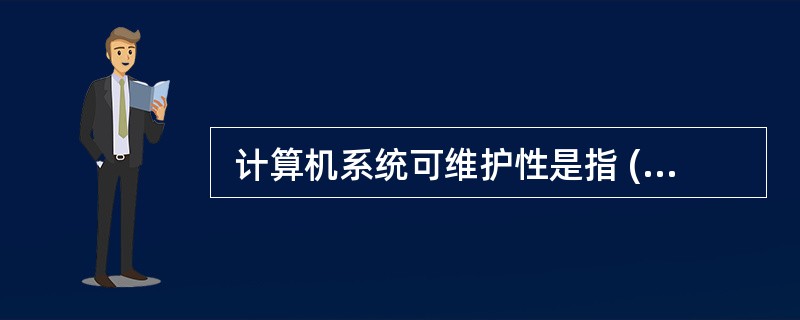 计算机系统可维护性是指 (...